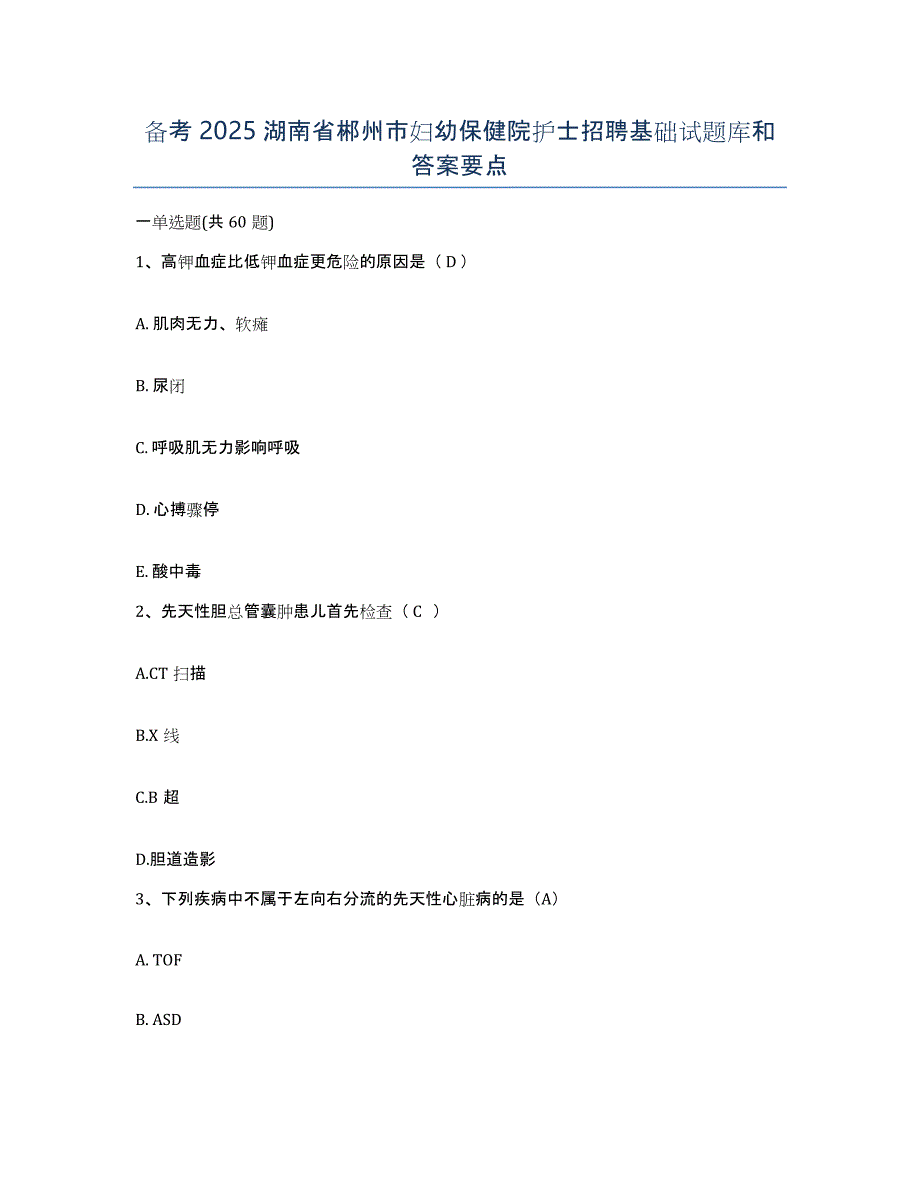 备考 2025 湖南省郴州市妇幼保健院护士招聘基础试题库和答案要点

一单选题(共 60 题)

1、高钾血症比低钾血症更危险的原因是（ D ）

A. 肌肉无力、软瘫

B. 尿闭

C. 呼吸肌无力影响呼吸

D. 心搏骤停

E. 酸中毒

2、先天性胆总管囊肿患儿首先检查（ C ）

A.CT 扫描

B.X 线

C.B 超

D.胆道造影

3、下列疾病中不属于左向右分流的先天性心脏病的是（A）

A. TOF

B. ASD